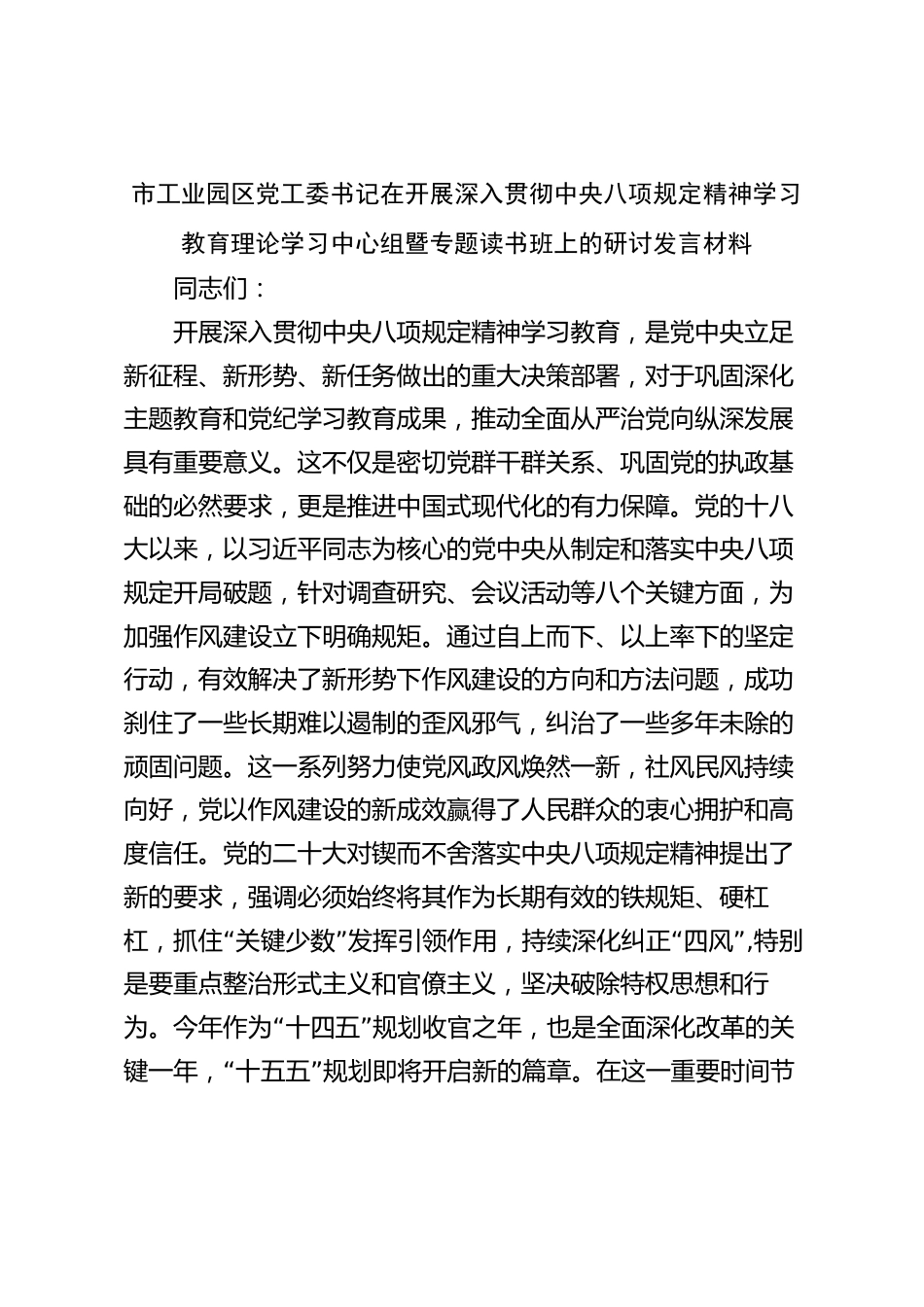 市工业园区党工委书记在开展深入贯彻中央八项规定精神学习教育理论学习中心组暨专题读书班上的研讨发言材料

同志们：

开展深入贯彻中央八项规定精神学习教育，是党中央立足新征程、新形势、新任务做出的重大决策部署，对于巩固深化主题教育和党纪学习教育成果，推动全面从严治党向纵深发展具有重要意义。这不仅是密切党群干群关系、巩固党的执政基础的必然要求，更是推进中国式现代化的有力保障。党的十八大以来，以习近平同志为核心的党中央从制定和落实中央八项规定开局破题，针对调查研究、会议活动等八个关键方面，为加强作风建设立下明确规矩。通过自上而下、以上率下的坚定行动，有效解决了新形势下作风建设的方向和方法问题，成功刹住了一些长期难以遏制的歪风邪气，纠治了一些多年未除的顽固问题。这一系列努力使党风政风焕然一新，社风民风持续向好，党以作风建设的新成效赢得了人民群众的衷心拥护和高度信任。党的二十大对锲而不舍落实中央八项规定精神提出了新的要求，强调必须始终将其作为长期有效的铁规矩、硬杠杠，抓住“关键少数”发挥引领作用，持续深化纠正“四风”，特别是要重点整治形式主义和官僚主义，坚决破除特权思想和行为。今年作为“十四五”规划收官之年，也是全面深化改革的关键一年，“十五五”规划即将开启新的篇章。在这一重要时间节